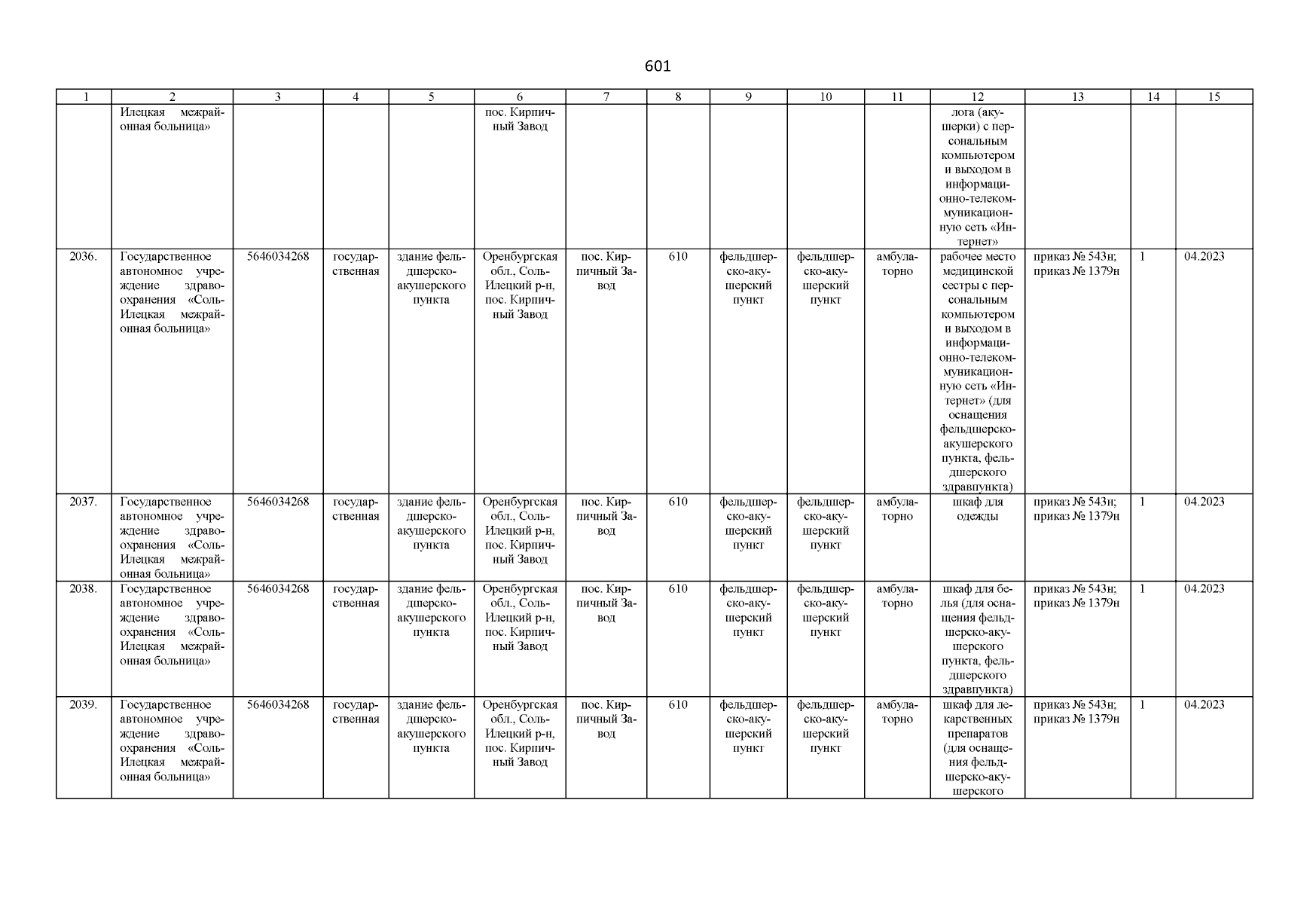 601

| 1 | 2 | 3 | 4 | 5 | 6 | 7 | 8 | 9 | 10 | 11 | 12 | 13 | 14 | 15 |
|---|---|---|---|---|---|---|---|---|---|---|---|---|---|---|
| | Илецкая межрайонная больница» | | | | пос. Кирпичный Завод | | | | | | лога (акушерки) с персональным компьютером и выходом в информационно-телекоммуникационную сеть «Интернет» | | | |
| 2036. | Государственное автономное учреждение здравоохранения «Соль-Илецкая межрайонная больница» | 5646034268 | государственная | здание фельдшерско-акушерского пункта | Оренбургская обл., Соль-Илецкий р-н, пос. Кирпичный Завод | пос. Кирпичный Завод | 610 | фельдшерско-акушерский пункт | фельдшерско-акушерский пункт | амбулаторно | рабочее место медицинской сестры с персональным компьютером и выходом в информационно-телекоммуникационную сеть «Интернет» (для оснащения фельдшерско-акушерского пункта, фельдшерского здравпункта) | приказ № 543н; приказ № 1379н | 1 | 04.2023 |
| 2037. | Государственное автономное учреждение здравоохранения «Соль-Илецкая межрайонная больница» | 5646034268 | государственная | здание фельдшерско-акушерского пункта | Оренбургская обл., Соль-Илецкий р-н, пос. Кирпичный Завод | пос. Кирпичный Завод | 610 | фельдшерско-акушерский пункт | фельдшерско-акушерский пункт | амбулаторно | шкаф для одежды | приказ № 543н; приказ № 1379н | 1 | 04.2023 |
| 2038. | Государственное автономное учреждение здравоохранения «Соль-Илецкая межрайонная больница» | 5646034268 | государственная | здание фельдшерско-акушерского пункта | Оренбургская обл., Соль-Илецкий р-н, пос. Кирпичный Завод | пос. Кирпичный Завод | 610 | фельдшерско-акушерский пункт | фельдшерско-акушерский пункт | амбулаторно | шкаф для белья (для оснащения фельдшерско-акушерского пункта, фельдшерского здравпункта) | приказ № 543н; приказ № 1379н | 1 | 04.2023 |
| 2039. | Государственное автономное учреждение здравоохранения «Соль-Илецкая межрайонная больница» | 5646034268 | государственная | здание фельдшерско-акушерского пункта | Оренбургская обл., Соль-Илецкий р-н, пос. Кирпичный Завод | пос. Кирпичный Завод | 610 | фельдшерско-акушерский пункт | фельдшерско-акушерский пункт | амбулаторно | шкаф для лекарственных препаратов (для оснащения фельдшерско-акушерского | приказ № 543н; приказ № 1379н | 1 | 04.2023 |